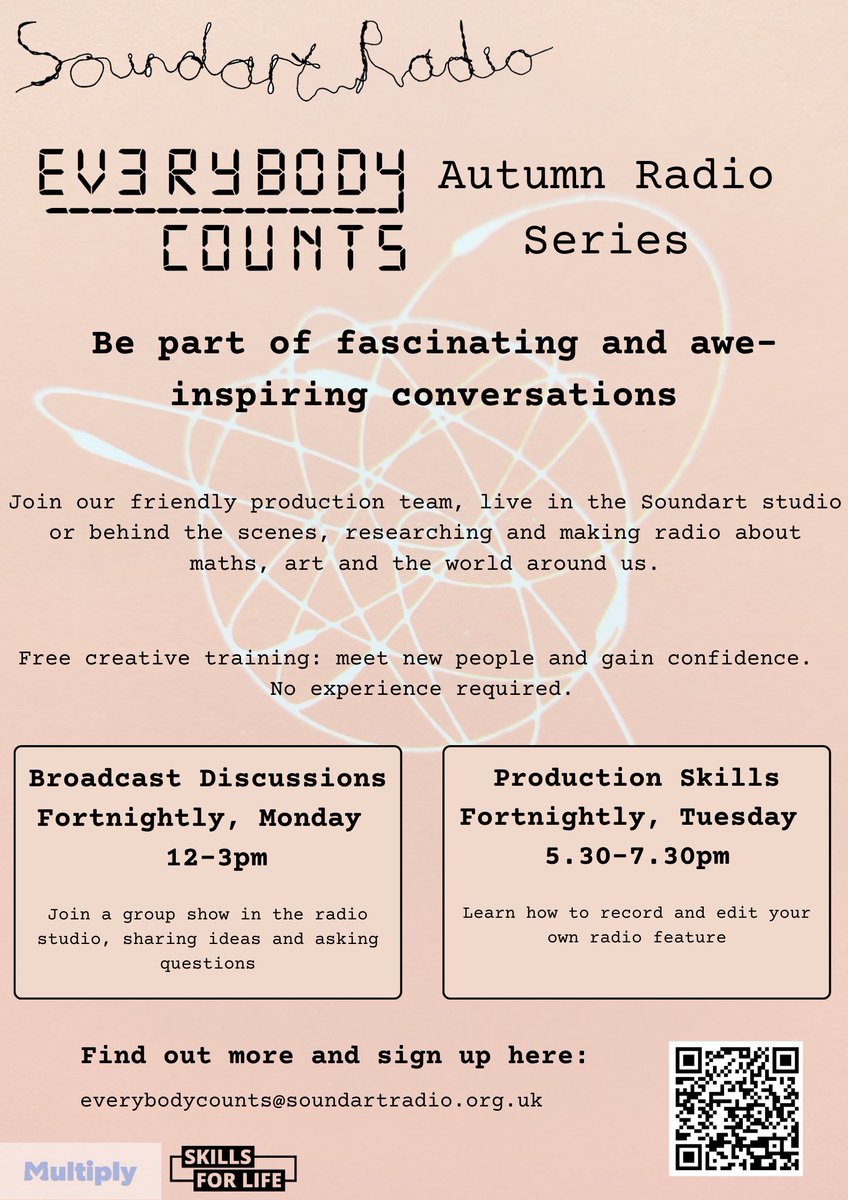 Soundart Radio

EV3RYBODY COUNTS

Autumn Radio Series

Be part of fascinating and awe-inspiring conversations

Join our friendly production team, live in the Soundart studio or behind the scenes, researching and making radio about maths, art and the world around us.

Free creative training: meet new people and gain confidence. No experience required.

Broadcast Discussions
Fortnightly, Monday
12-3pm

Join a group show in the radio studio, sharing ideas and asking questions

Production Skills
Fortnightly, Tuesday
5.30-7.30pm

Learn how to record and edit your own radio feature

Find out more and sign up here:

everybodycounts@soundartradio.org.uk

Multiply

SKILLS FOR LIFE